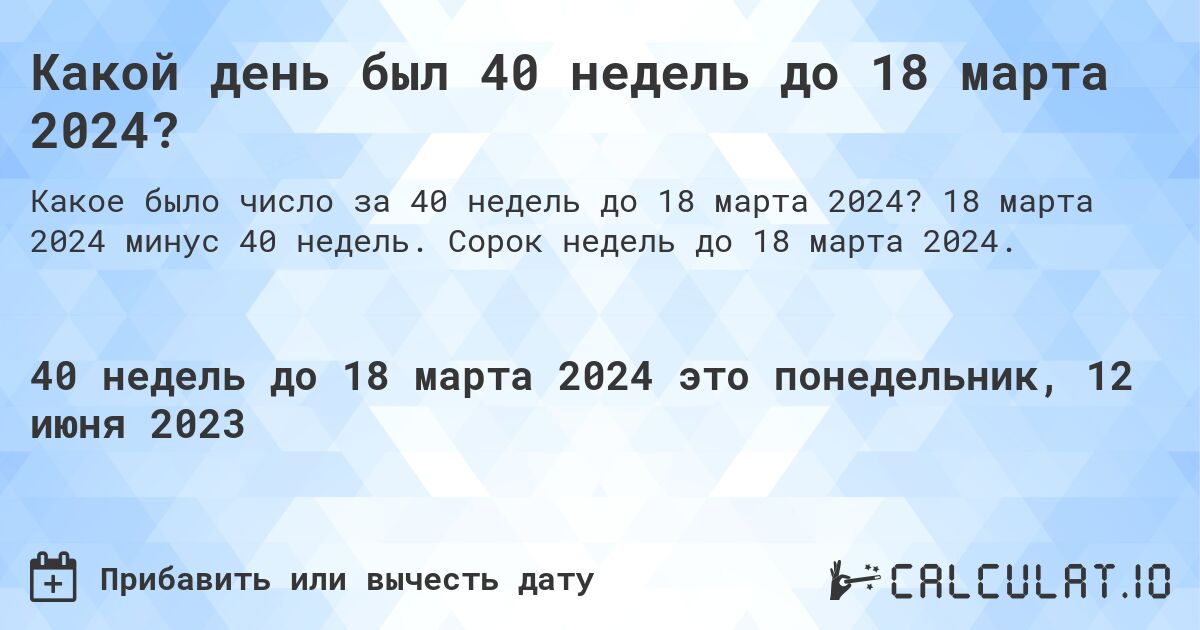 Какой день был 40 недель до 18 марта 2024?

Какое было число за 40 недель до 18 марта 2024? 18 марта 2024 минус 40 недель. Сорок недель до 18 марта 2024.

40 недель до 18 марта 2024 это понедельник, 12 июня 2023

Прибавить или вычесть дату

CALCULAT.IO